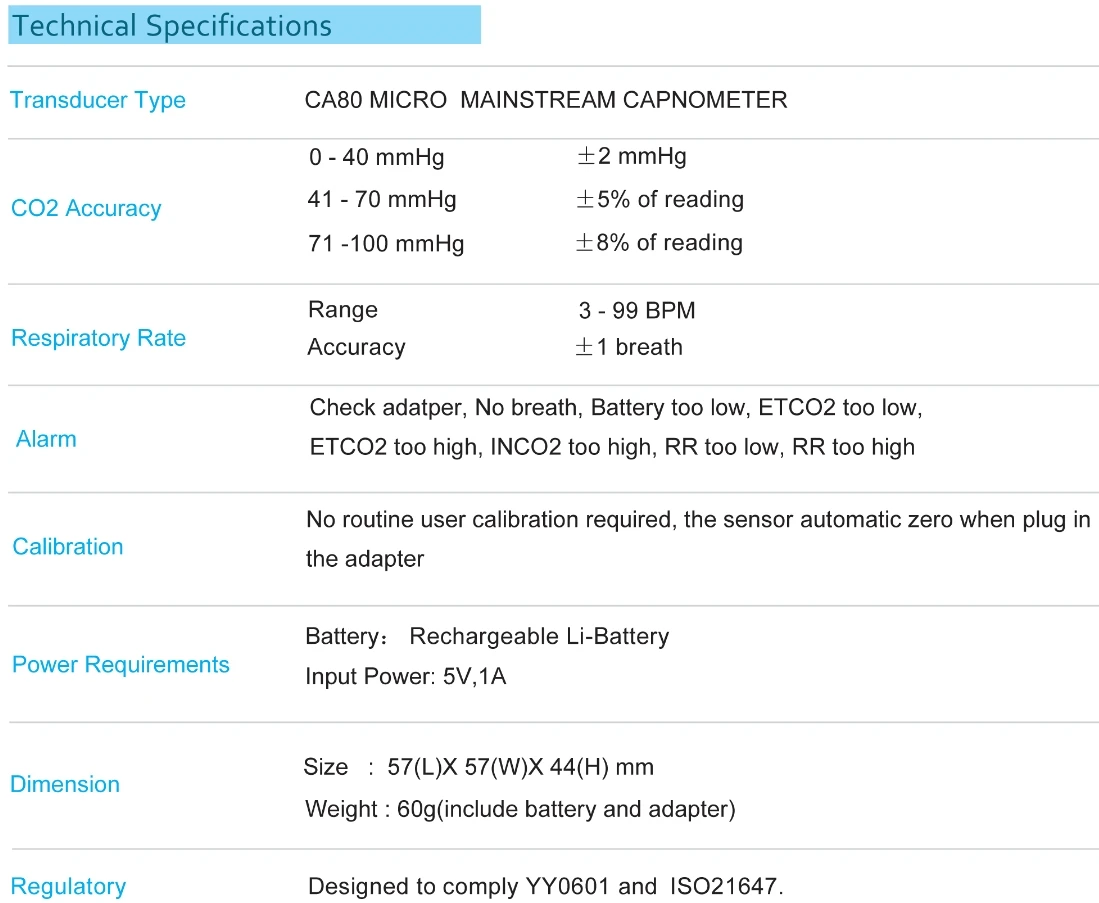 Technical Specifications

Transducer Type
CA80 MICRO MAINSTREAM CAPNOMETER

CO2 Accuracy
0 - 40 mmHg ±2 mmHg
41 - 70 mmHg ±5% of reading
71 -100 mmHg ±8% of reading

Respiratory Rate
Range 3 - 99 BPM
Accuracy ±1 breath

Alarm
Check adatper, No breath, Battery too low, ETCO2 too low, ETCO2 too high, INCO2 too high, RR too low, RR too high

Calibration
No routine user calibration required, the sensor automatic zero when plug in the adapter

Power Requirements
Battery: Rechargeable Li-Battery
Input Power: 5V,1A

Dimension
Size : 57(L)X 57(W)X 44(H) mm
Weight : 60g(include battery and adapter)

Regulatory
Designed to comply YY0601 and ISO21647.